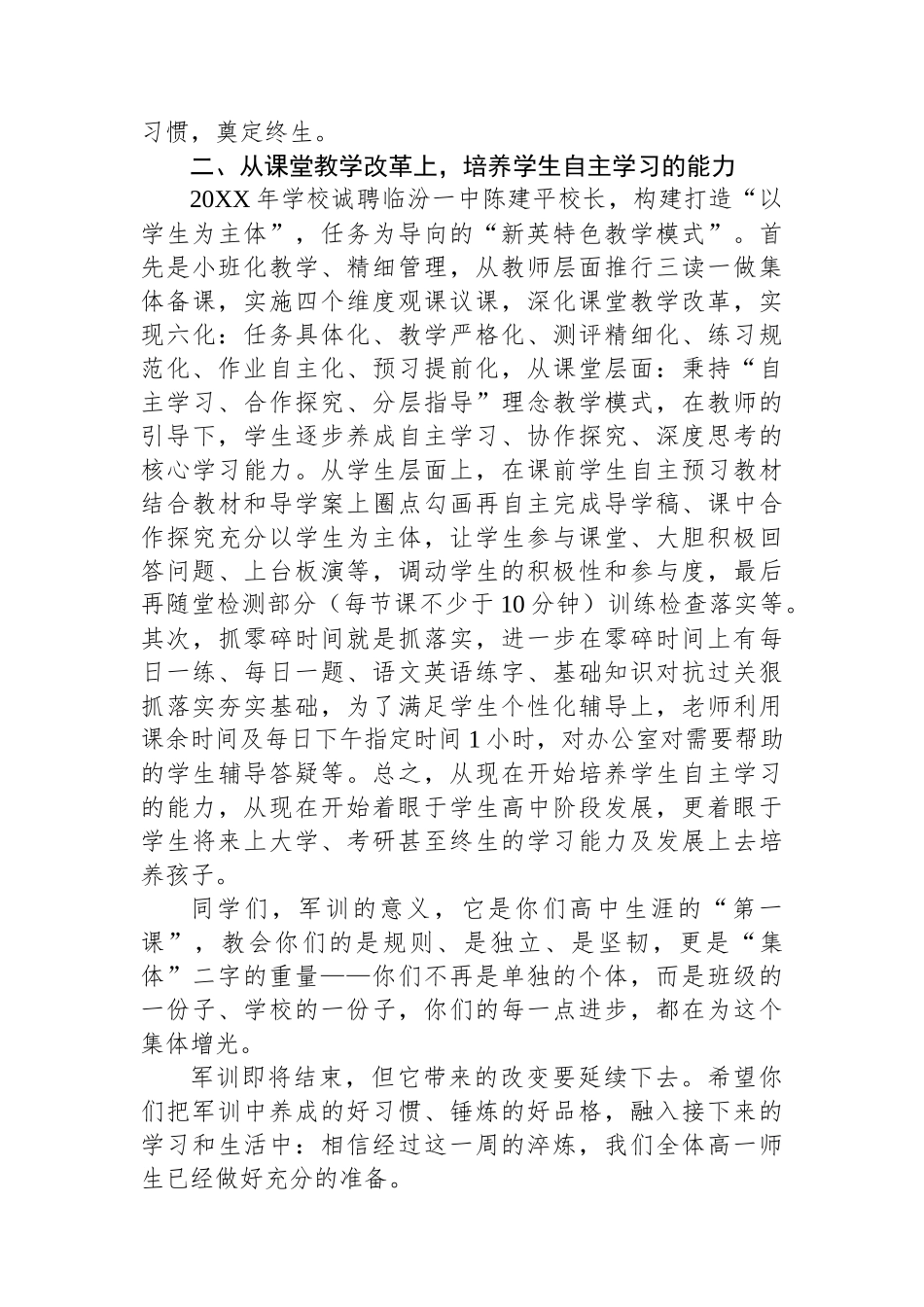 习惯，奠定终生。

二、从课堂教学改革上，培养学生自主学习的能力

20XX 年学校诚聘临汾一中陈建平校长，构建打造“以学生为主体”，任务为导向的“新英特色教学模式”。首先是小班化教学、精细管理，从教师层面推行三读一做集体备课，实施四个维度观课议课，深化课堂教学改革，实现六化：任务具体化、教学严格化、测评精细化、练习规范化、作业自主化、预习提前化，从课堂层面：秉持“自主学习、合作探究、分层指导”理念教学模式，在教师的引导下，学生逐步养成自主学习、协作探究、深度思考的核心学习能力。从学生层面上，在课前学生自主预习教材结合教材和导学案上圈点勾画再自主完成导学稿、课中合作探究充分以学生为主体，让学生参与课堂、大胆积极回答问题、上台板演等，调动学生的积极性和参与度，最后再随堂检测部分（每节课不少于 10 分钟）训练检查落实等。其次，抓零碎时间就是抓落实，进一步在零碎时间上有每日一练、每日一题、语文英语练字、基础知识对抗过关狠抓落实夯实基础，为了满足学生个性化辅导上，老师利用课余时间及每日下午指定时间 1 小时，对办公室对需要帮助的学生辅导答疑等。总之，从现在开始培养学生自主学习的能力，从现在开始着眼于学生高中阶段发展，更着眼于学生将来上大学、考研甚至终生的学习能力及发展上去培养孩子。

同学们，军训的意义，它是你们高中生涯的“第一课”，教会你们的是规则、是独立、是坚韧，更是“集体”二字的重量——你们不再是单独的个体，而是班级的一份子、学校的一份子，你们的每一点进步，都在为这个集体增光。

军训即将结束，但它带来的改变要延续下去。希望你们把军训中养成的好习惯、锤炼的好品格，融入接下来的学习和生活中：相信经过这一周的淬炼，我们全体高一师生已经做好充分的准备。